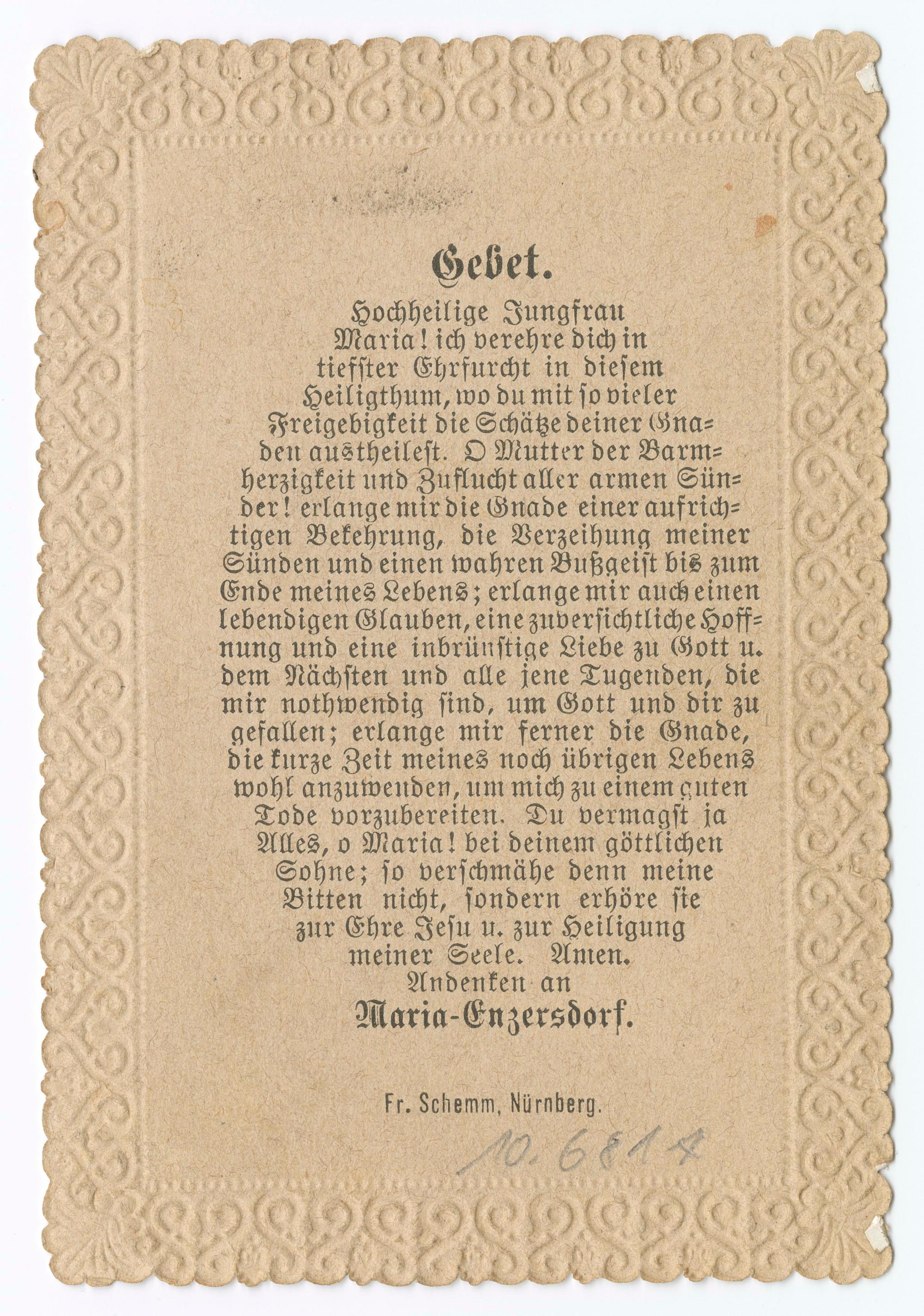 Gebet.

Hochheilige Jungfrau Maria! ich verehre dich in tiefster Ehrfurcht in diesem Heiligthum, wo du mit so vieler Freigebigkeit die Schätze deiner Gnaden austheilest. O Mutter der Barmherzigkeit und Zuflucht aller armen Sünder! erlange mir die Gnade einer aufrichtigen Bekehrung, die Verzeihung meiner Sünden und einen wahren Bußgeist bis zum Ende meines Lebens; erlange mir auch einen lebendigen Glauben, eine zuversichtliche Hoffnung und eine inbrünstige Liebe zu Gott u. dem Nächsten und alle jene Tugenden, die mir nothwendig sind, um Gott und dir zu gefallen; erlange mir ferner die Gnade, die kurze Zeit meines noch übrigen Lebens wohl anzuwenden, um mich zu einem guten Tode vorzubereiten. Du vermagst ja Alles, o Maria! bei deinem göttlichen Sohne; so verschmähe denn meine Bitten nicht, sondern erhöre sie zur Ehre Jesu u. zur Heiligung meiner Seele. Amen.

Andenken an
Maria-Enzersdorf.

Fr. Schemm, Nürnberg.

10.681